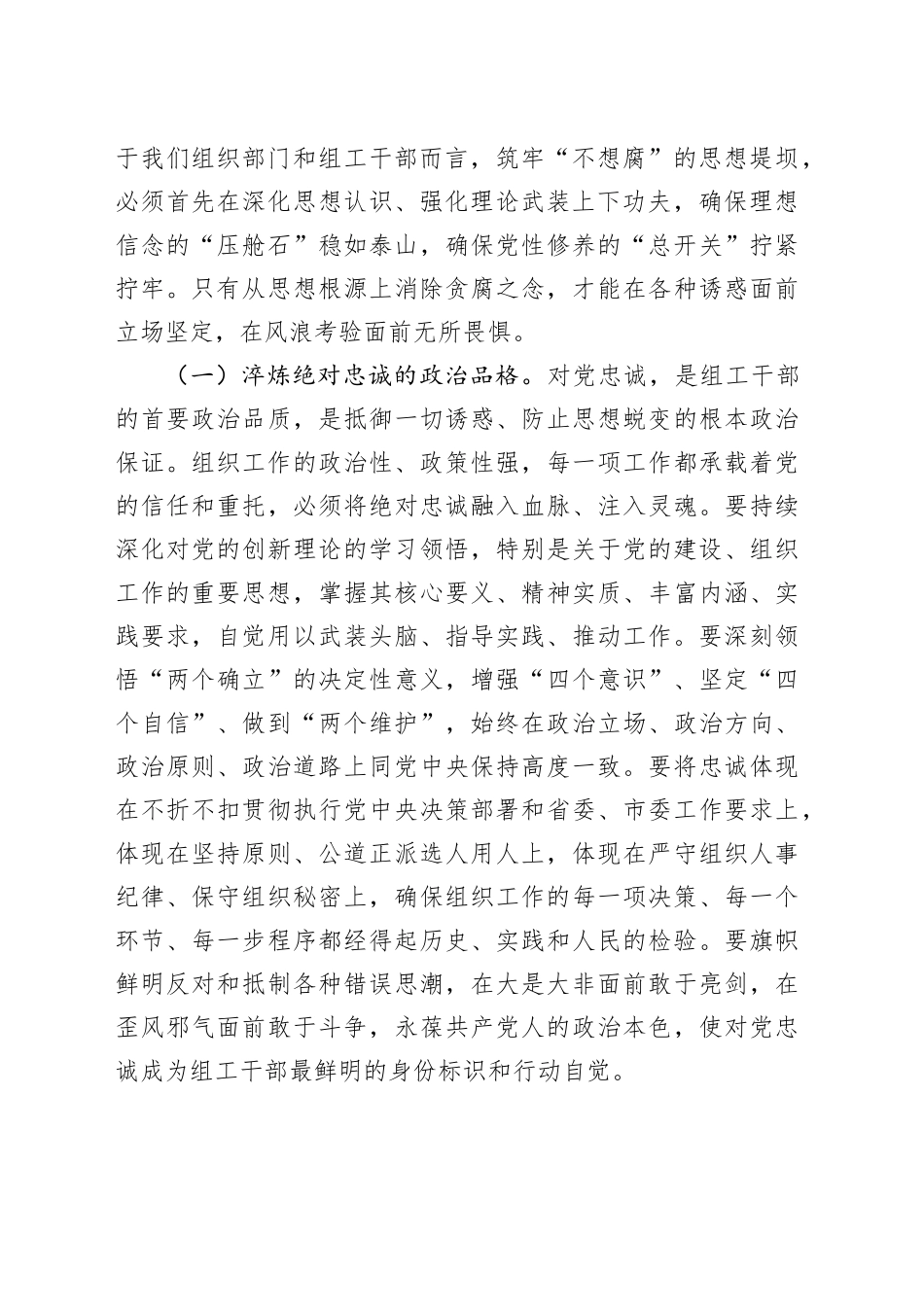 于我们组织部门和组工干部而言，筑牢“不想腐”的思想堤坝，必须首先在深化思想认识、强化理论武装上下功夫，确保理想信念的“压舱石”稳如泰山，确保党性修养的“总开关”拧紧拧牢。只有从思想根源上消除贪腐之念，才能在各种诱惑面前立场坚定，在风浪考验面前无所畏惧。

（一）淬炼绝对忠诚的政治品格。对党忠诚，是组工干部的首要政治品质，是抵御一切诱惑、防止思想蜕变的根本政治保证。组织工作的政治性、政策性强，每一项工作都承载着党的信任和重托，必须将绝对忠诚融入血脉、注入灵魂。要持续深化对党的创新理论的学习领悟，特别是关于党的建设、组织工作的重要思想，掌握其核心要义、精神实质、丰富内涵、实践要求，自觉用以武装头脑、指导实践、推动工作。要深刻领悟“两个确立”的决定性意义，增强“四个意识”、坚定“四个自信”、做到“两个维护”，始终在政治立场、政治方向、政治原则、政治道路上同党中央保持高度一致。要将忠诚体现在不折不扣贯彻执行党中央决策部署和省委、市委工作要求上，体现在坚持原则、公道正派选人用人上，体现在严守组织人事纪律、保守组织秘密上，确保组织工作的每一项决策、每一个环节、每一步程序都经得起历史、实践和人民的检验。要旗帜鲜明反对和抵制各种错误思潮，在大是大非面前敢于亮剑，在歪风邪气面前敢于斗争，永葆共产党人的政治本色，使对党忠诚成为组工干部最鲜明的身份标识和行动自觉。